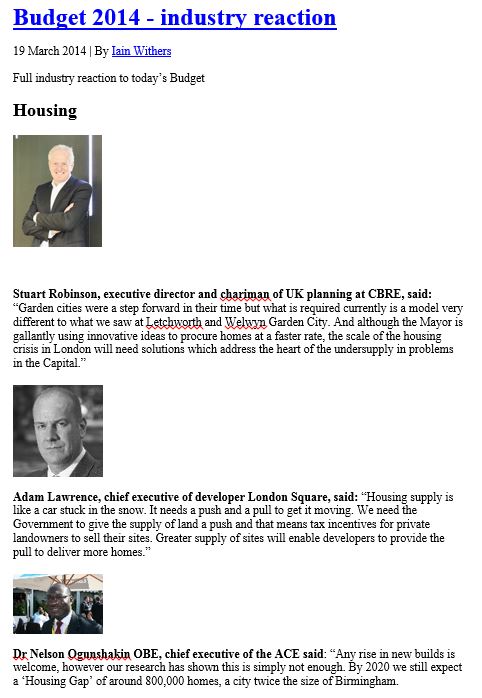 Budget 2014 - industry reaction

19 March 2014 | By Iain Withers

Full industry reaction to today's Budget

Housing

Stuart Robinson, executive director and chariman of UK planning at CBRE, said: "Garden cities were a step forward in their time but what is required currently is a model very different to what we saw at Letchworth and Welwyn Garden City. And although the Mayor is gallantly using innovative ideas to procure homes at a faster rate, the scale of the housing crisis in London will need solutions which address the heart of the undersupply in problems in the Capital."

Adam Lawrence, chief executive of developer London Square, said: "Housing supply is like a car stuck in the snow. It needs a push and a pull to get it moving. We need the Government to give the supply of land a push and that means tax incentives for private landowners to sell their sites. Greater supply of sites will enable developers to provide the pull to deliver more homes."

Dr Nelson Ogunshakin OBE, chief executive of the ACE said: "Any rise in new builds is welcome, however our research has shown this is simply not enough. By 2020 we still expect a 'Housing Gap' of around 800,000 homes, a city twice the size of Birmingham.